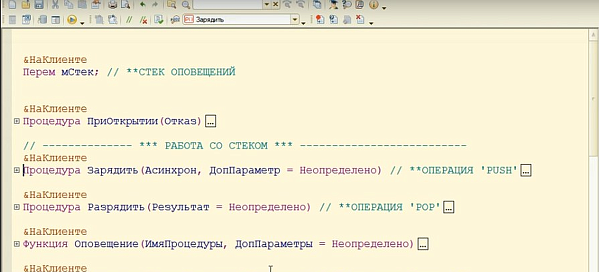 Зарядить

&НаКлиенте
Перем мСтек; // **СТЕК ОПОВЕЩЕНИЙ

&НаКлиенте
Процедура ПриОткрытии(Отказ) ...

// -------------- *** РАБОТА СО СТЕКОМ *** --------------------------
&НаКлиенте
Процедура Зарядить(Асинхрон, ДопПараметр = Неопределено) // **ОПЕРАЦИЯ 'PUSH' ...

&НаКлиенте
Процедура Разрядить(Результат = Неопределено) // **ОПЕРАЦИЯ 'POP' ...

&НаКлиенте
Функция Оповещение(ИмяПроцедуры, ДопПараметры = Неопределено) ...

&НаКлиенте